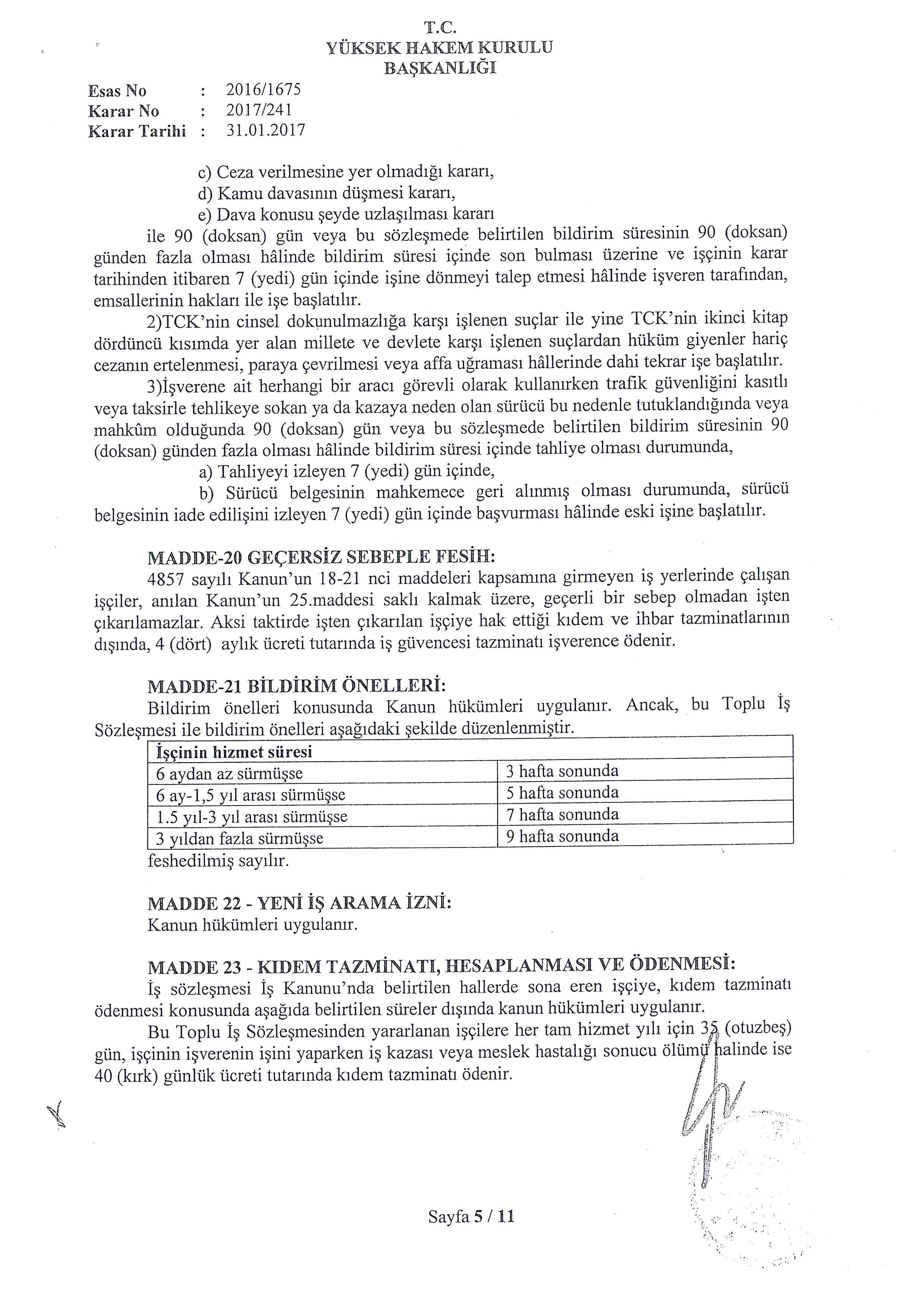 T.C.
YÜKSEK HAKEM KURULU
BAŞKANLIĞI

Esas No : 2016/1675
Karar No : 2017/241
Karar Tarihi : 31.01.2017

c) Ceza verilmesine yer olmadığı kararı,
d) Kamu davasının düşmesi kararı,
e) Dava konusu şeyde uzlaşılması kararı
ile 90 (doksan) gün veya bu sözleşmede belirtilen bildirim süresinin 90 (doksan) günden fazla olması hâlinde bildirim süresi içinde son bulması üzerine ve işçinin karar tarihinden itibaren 7 (yedi) gün içinde işine dönmeyi talep etmesi hâlinde işveren tarafından, emsallerinin hakları ile işe başlatılır.

2)TCK'nin cinsel dokunulmazlığa karşı işlenen suçlar ile yine TCK'nin ikinci kitap dördüncü kısımda yer alan millete ve devlete karşı işlenen suçlardan hüküm giyenler hariç cezanın ertelenmesi, paraya çevrilmesi veya affa uğraması hâllerinde dahi tekrar işe başlatılır.

3)İşverene ait herhangi bir aracı görevli olarak kullanırken trafik güvenliğini kasıtlı veya taksirle tehlikeye sokan ya da kazaya neden olan sürücü bu nedenle tutuklandığında veya mahkûm olduğunda 90 (doksan) gün veya bu sözleşmede belirtilen bildirim süresinin 90 (doksan) günden fazla olması hâlinde bildirim süresi içinde tahliye olması durumunda,
a) Tahliyeyi izleyen 7 (yedi) gün içinde,
b) Sürücü belgesinin mahkemece geri alınmış olması durumunda, sürücü belgesinin iade edilişini izleyen 7 (yedi) gün içinde başvurması hâlinde eski işine başlatılır.

MADDE-20 GEÇERSİZ SEBEPLE FESİH:
4857 sayılı Kanun'un 18-21 nci maddeleri kapsamına girmeyen iş yerlerinde çalışan işçiler, anılan Kanun'un 25.maddesi saklı kalmak üzere, geçerli bir sebep olmadan işten çıkarılamazlar. Aksi taktirde işten çıkarılan işçiye hak ettiği kıdem ve ihbar tazminatlarının dışında, 4 (dört) aylık ücreti tutarında iş güvencesi tazminatı işverence ödenir.

MADDE-21 BİLDİRİM ÖNELLERİ:
Bildirim önelleri konusunda Kanun hükümleri uygulanır. Ancak, bu Toplu İş Sözleşmesi ile bildirim önelleri aşağıdaki şekilde düzenlenmiştir.

| İşçinin hizmet süresi | |
|---|---|
| 6 aydan az sürmüşse | 3 hafta sonunda |
| 6 ay-1,5 yıl arası sürmüşse | 5 hafta sonunda |
| 1.5 yıl-3 yıl arası sürmüşse | 7 hafta sonunda |
| 3 yıldan fazla sürmüşse | 9 hafta sonunda |

feshedilmiş sayılır.

MADDE 22 - YENİ İŞ ARAMA İZNİ:
Kanun hükümleri uygulanır.

MADDE 23 - KIDEM TAZMİNATI, HESAPLANMASI VE ÖDENMESİ:
İş sözleşmesi İş Kanunu'nda belirtilen hallerde sona eren işçiye, kıdem tazminatı ödenmesi konusunda aşağıda belirtilen süreler dışında kanun hükümleri uygulanır.

Bu Toplu İş Sözleşmesinden yararlanan işçilere her tam hizmet yılı için 35 (otuzbeş) gün, işçinin işverenin işini yaparken iş kazası veya meslek hastalığı sonucu ölümü halinde ise 40 (kırk) günlük ücreti tutarında kıdem tazminatı ödenir.

Sayfa 5 / 11